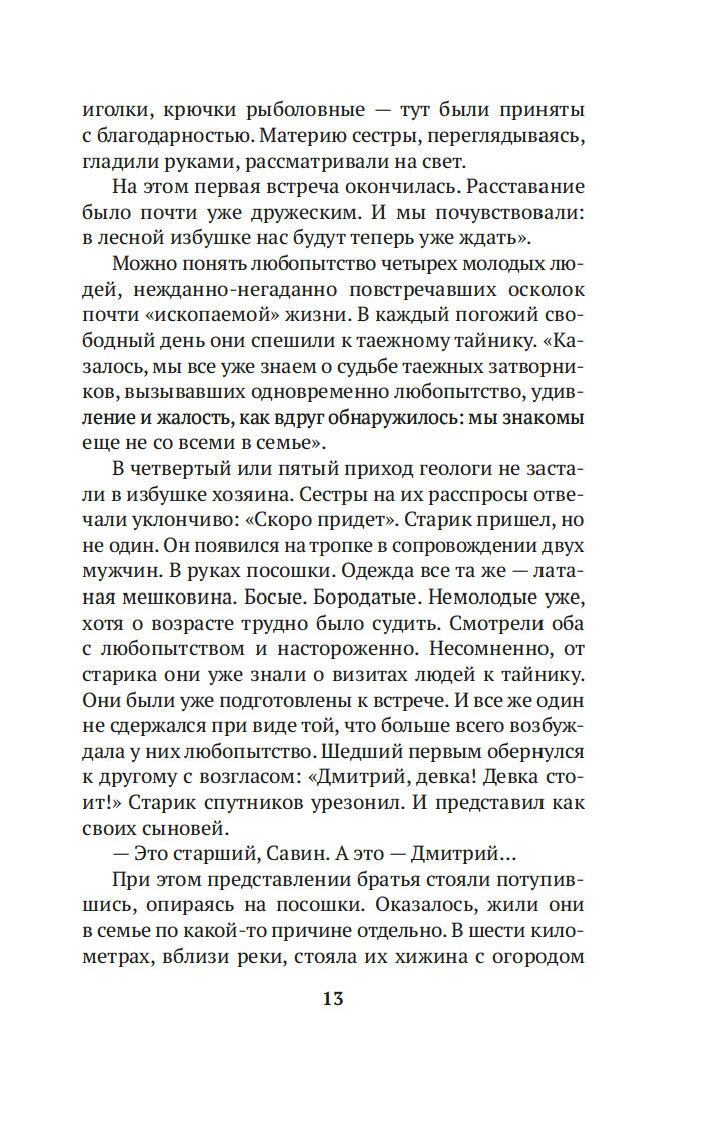 иголки, крючки рыболовные — тут были приняты с благодарностью. Материю сестры, переглядываясь, гладили руками, рассматривали на свет.

На этом первая встреча окончилась. Расставание было почти уже дружеским. И мы почувствовали: в лесной избушке нас будут теперь уже ждать».

Можно понять любопытство четырех молодых людей, нежданно-негаданно повстречавших осколок почти «ископаемой» жизни. В каждый погожий свободный день они спешили к таежному тайнику. «Казалось, мы все уже знаем о судьбе таежных затворников, вызывавших одновременно любопытство, удивление и жалость, как вдруг обнаружилось: мы знакомы еще не со всеми в семье».

В четвертый или пятый приход геологи не застали в избушке хозяина. Сестры на их расспросы отвечали уклончиво: «Скоро придет». Старик пришел, но не один. Он появился на тропке в сопровождении двух мужчин. В руках посошки. Одежда все та же — латаная мешковина. Босые. Бородатые. Немолодые уже, хотя о возрасте трудно было судить. Смотрели оба с любопытством и настороженно. Несомненно, от старика они уже знали о визитах людей к тайнику. Они были уже подготовлены к встрече. И все же один не сдержался при виде той, что больше всего возбуждала у них любопытство. Шедший первым обернулся к другому с возгласом: «Дмитрий, девка! Девка стоит!» Старик спутников урезонил. И представил как своих сыновей.

— Это старший, Савин. А это — Дмитрий...

При этом представлении братья стояли потупившись, опираясь на посошки. Оказалось, жили они в семье по какой-то причине отдельно. В шести километрах, вблизи реки, стояла их хижина с огородом

13